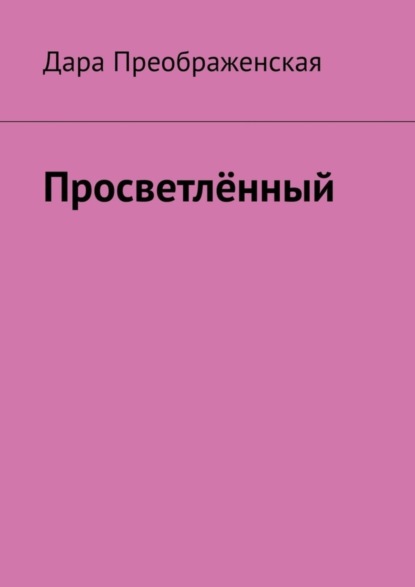 Дара Преображенская

Просветлённый